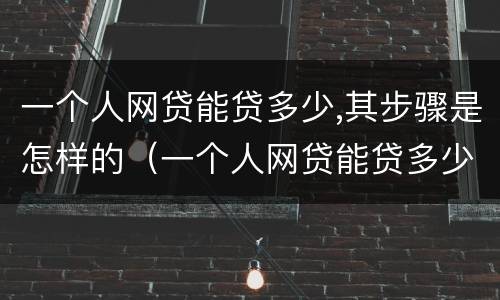 一个人网贷能贷多少,其步骤是怎样的（一个人网贷能贷多少